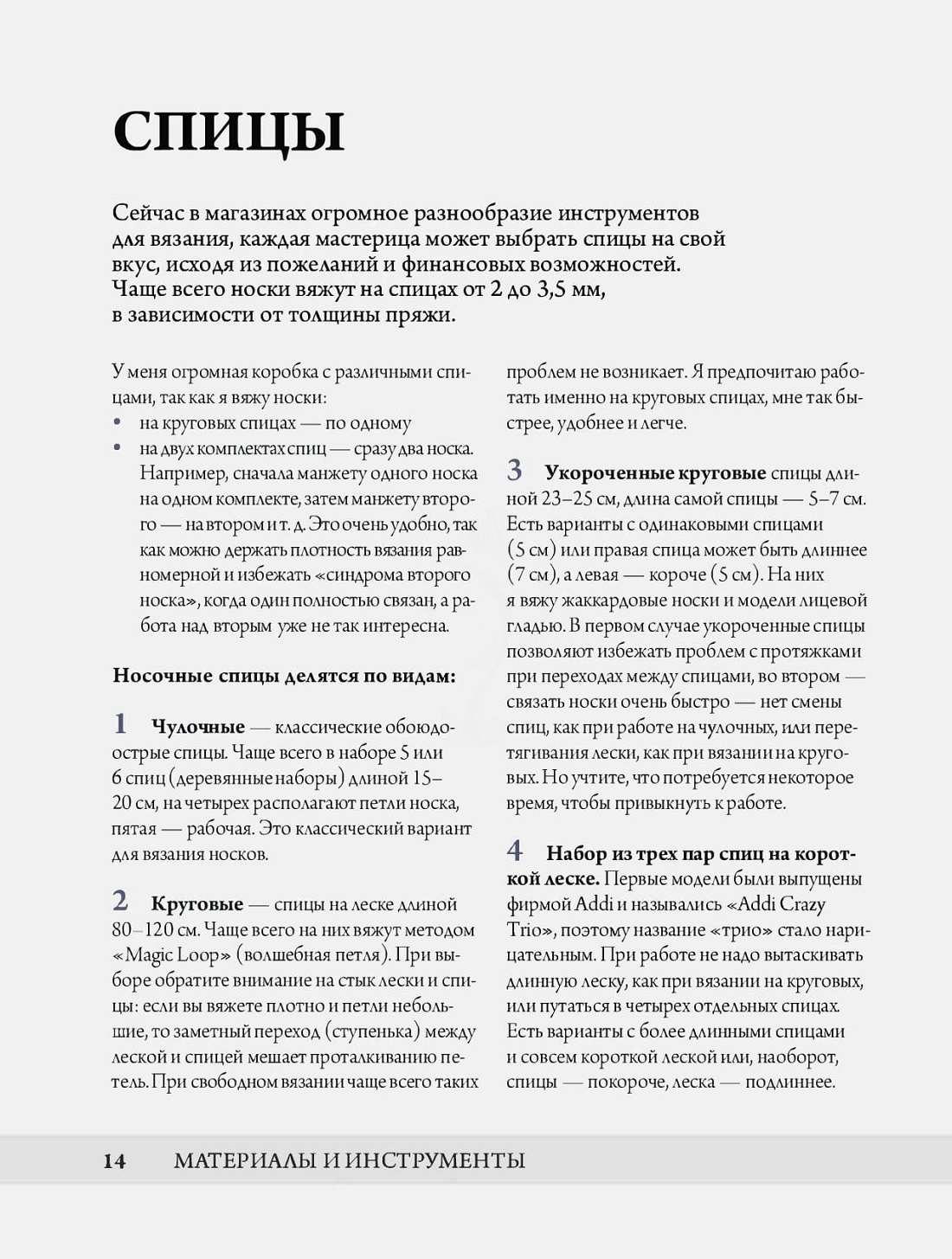 СПИЦЫ

Сейчас в магазинах огромное разнообразие инструментов для вязания, каждая мастерица может выбрать спицы на свой вкус, исходя из пожеланий и финансовых возможностей. Чаще всего носки вяжут на спицах от 2 до 3,5 мм, в зависимости от толщины пряжи.

У меня огромная коробка с различными спицами, так как я вяжу носки:
• на круговых спицах — по одному
• на двух комплектах спиц — сразу два носка. Например, сначала манжету одного носка на одном комплекте, затем манжету второго — на втором и т. д. Это очень удобно, так как можно держать плотность вязания равномерной и избежать «синдрома второго носка», когда один полностью связан, а работа над вторым уже не так интересна.

Носочные спицы делятся по видам:

1 Чулочные — классические обоюдоострые спицы. Чаще всего в наборе 5 или 6 спиц (деревянные наборы) длиной 15–20 см, на четырех располагают петли носка, пятая — рабочая. Это классический вариант для вязания носков.

2 Круговые — спицы на леске длиной 80–120 см. Чаще всего на них вяжут методом «Magic Loop» (волшебная петля). При выборе обратите внимание на стык лески и спицы: если вы вяжете плотно и петли небольшие, то заметный переход (ступенька) между леской и спицей мешает проталкиванию петель. При свободном вязании чаще всего таких проблем не возникает. Я предпочитаю работать именно на круговых спицах, мне так быстрее, удобнее и легче.

3 Укороченные круговые спицы длиной 23–25 см, длина самой спицы — 5–7 см. Есть варианты с одинаковыми спицами (5 см) или правая спица может быть длиннее (7 см), а левая — короче (5 см). На них я вяжу жаккардовые носки и модели лицевой гладью. В первом случае укороченные спицы позволяют избежать проблем с протяжками при переходах между спицами, во втором — связать носки очень быстро — нет смены спиц, как при работе на чулочных, или перетягивания лески, как при вязании на круговых. Но учтите, что потребуется некоторое время, чтобы привыкнуть к работе.

4 Набор из трех пар спиц на короткой леске. Первые модели были выпущены фирмой Addi и назывались «Addi Crazy Trio», поэтому название «трио» стало нарицательным. При работе не надо вытаскивать длинную леску, как при вязании на круговых, или путаться в четырех отдельных спицах. Есть варианты с более длинными спицами и совсем короткой леской или, наоборот, спицы — покороче, леска — подлиннее.

14 МАТЕРИАЛЫ И ИНСТРУМЕНТЫ